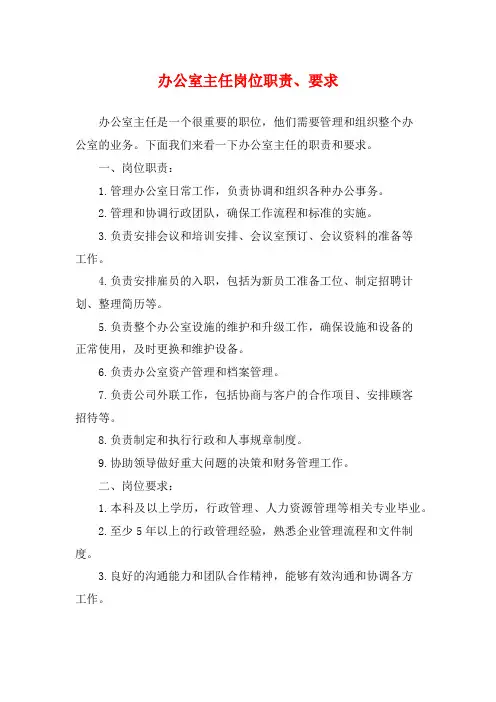 办公室主任岗位职责、要求

办公室主任是一个很重要的职位，他们需要管理和组织整个办公室的业务。下面我们来看一下办公室主任的职责和要求。

一、岗位职责：

1.管理办公室日常工作，负责协调和组织各种办公事务。

2.管理和协调行政团队，确保工作流程和标准的实施。

3.负责安排会议和培训安排、会议室预订、会议资料的准备等工作。

4.负责安排雇员的入职，包括为新员工准备工位、制定招聘计划、整理简历等。

5.负责整个办公室设施的维护和升级工作，确保设施和设备的正常使用，及时更换和维护设备。

6.负责办公室资产管理和档案管理。

7.负责公司外联工作，包括协商与客户的合作项目、安排顾客招待等。

8.负责制定和执行行政和人事规章制度。

9.协助领导做好重大问题的决策和财务管理工作。

二、岗位要求：

1.本科及以上学历，行政管理、人力资源管理等相关专业毕业。

2.至少5年以上的行政管理经验，熟悉企业管理流程和文件制度。

3.良好的沟通能力和团队合作精神，能够有效沟通和协调各方工作。